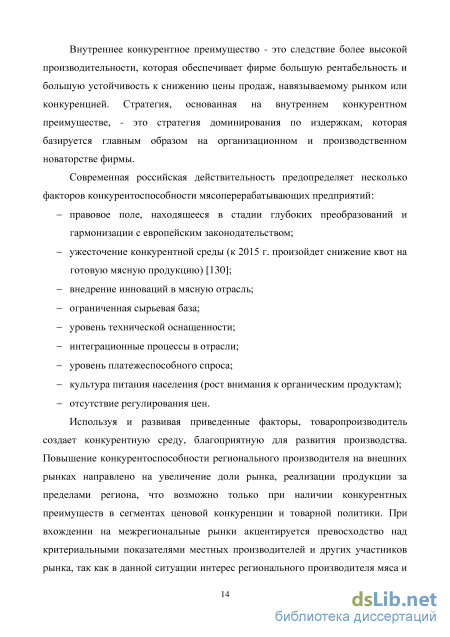 Внутреннее конкурентное преимущество - это следствие более высокой производительности, которая обеспечивает фирме большую рентабельность и большую устойчивость к снижению цены продаж, навязываемому рынком или конкуренцией. Стратегия, основанная на внутреннем конкурентном преимуществе, - это стратегия доминирования по издержкам, которая базируется главным образом на организационном и производственном новаторстве фирмы.

Современная российская действительность предопределяет несколько факторов конкурентоспособности мясоперерабатывающих предприятий:

– правовое поле, находящееся в стадии глубоких преобразований и гармонизации с европейским законодательством;
– ужесточение конкурентной среды (к 2015 г. произойдет снижение квот на готовую мясную продукцию) [130];
– внедрение инноваций в мясную отрасль;
– ограниченная сырьевая база;
– уровень технической оснащенности;
– интеграционные процессы в отрасли;
– уровень платежеспособного спроса;
– культура питания населения (рост внимания к органическим продуктам);
– отсутствие регулирования цен.

Используя и развивая приведенные факторы, товаропроизводитель создает конкурентную среду, благоприятную для развития производства. Повышение конкурентоспособности регионального производителя на внешних рынках направлено на увеличение доли рынка, реализации продукции за пределами региона, что возможно только при наличии конкурентных преимуществ в сегментах ценовой конкуренции и товарной политики. При вхождении на межрегиональные рынки акцентируется превосходство над критериальными показателями местных производителей и других участников рынка, так как в данной ситуации интерес регионального производителя мяса и

14

dsLib.net
библиотека диссертаций